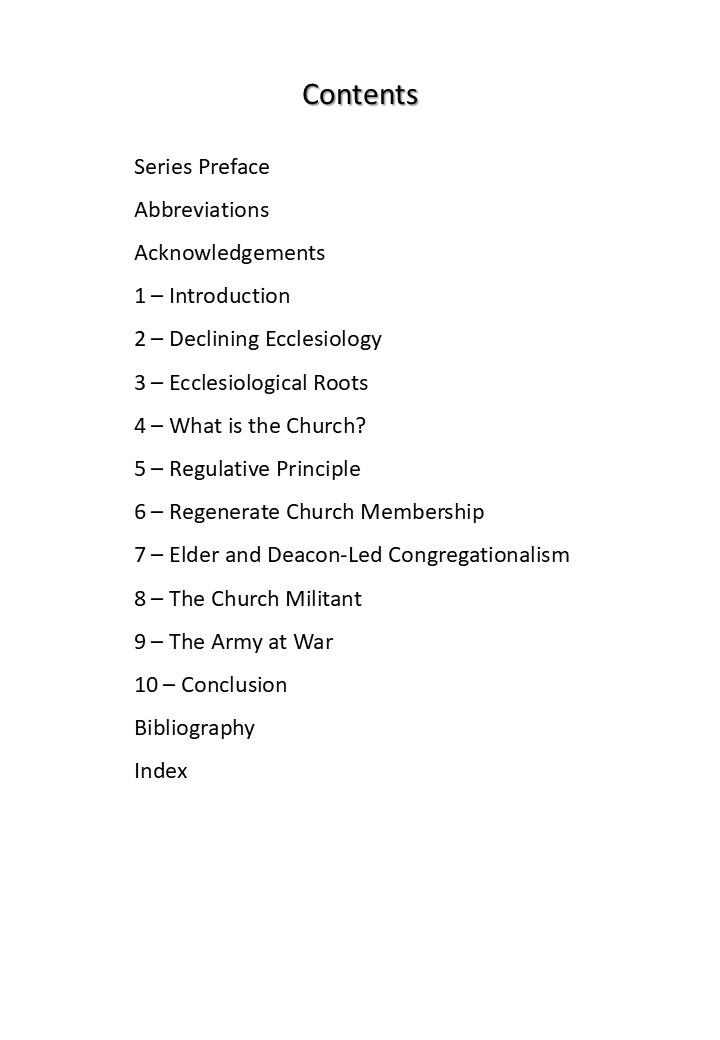 Contents

Series Preface

Abbreviations

Acknowledgements

1 – Introduction

2 – Declining Ecclesiology

3 – Ecclesiological Roots

4 – What is the Church?

5 – Regulative Principle

6 – Regenerate Church Membership

7 – Elder and Deacon-Led Congregationalism

8 – The Church Militant

9 – The Army at War

10 – Conclusion

Bibliography

Index